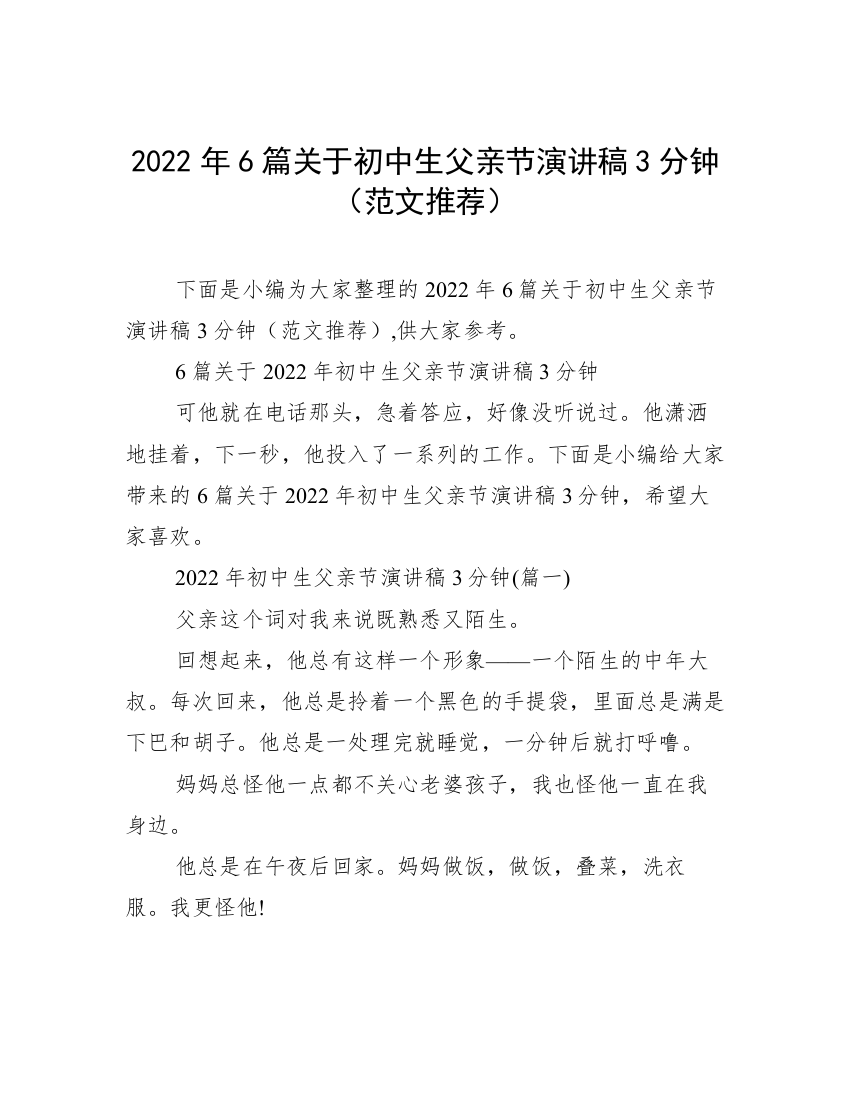 2022 年 6 篇关于初中生父亲节演讲稿 3 分钟（范文推荐）

下面是小编为大家整理的 2022 年 6 篇关于初中生父亲节演讲稿 3 分钟（范文推荐）,供大家参考。

6 篇关于 2022 年初中生父亲节演讲稿 3 分钟

可他就在电话那头，急着答应，好像没听说过。他潇洒地挂着，下一秒，他投入了一系列的工作。下面是小编给大家带来的 6 篇关于 2022 年初中生父亲节演讲稿 3 分钟，希望大家喜欢。

2022 年初中生父亲节演讲稿 3 分钟(篇一)

父亲这个词对我来说既熟悉又陌生。

回想起来，他总有这样一个形象——一个陌生的中年大叔。每次回来，他总是拎着一个黑色的手提袋，里面总是满是下巴和胡子。他总是一处理完就睡觉，一分钟后就打呼噜。

妈妈总怪他一点都不关心老婆孩子，我也怪他一直在我身边。

他总是在午夜后回家。妈妈做饭，做饭，叠菜，洗衣服。我更怪他!